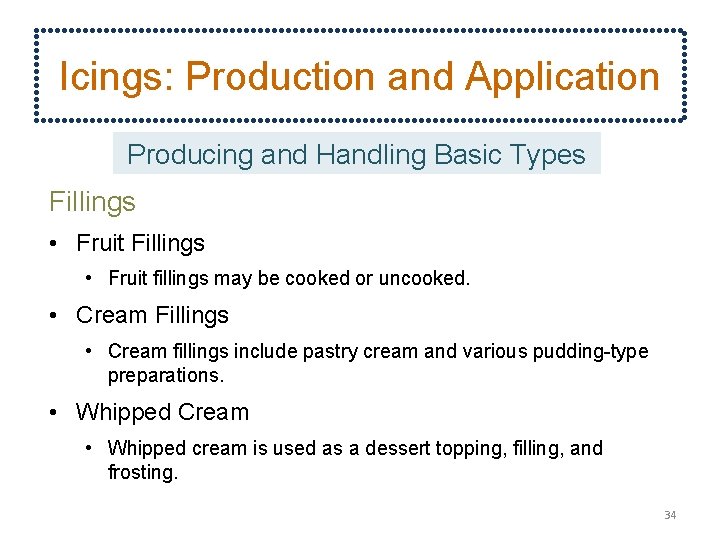 Icings: Production and Application

Producing and Handling Basic Types

Fillings

• Fruit Fillings

• Fruit fillings may be cooked or uncooked.

• Cream Fillings

• Cream fillings include pastry cream and various pudding-type preparations.

• Whipped Cream

• Whipped cream is used as a dessert topping, filling, and frosting.

34